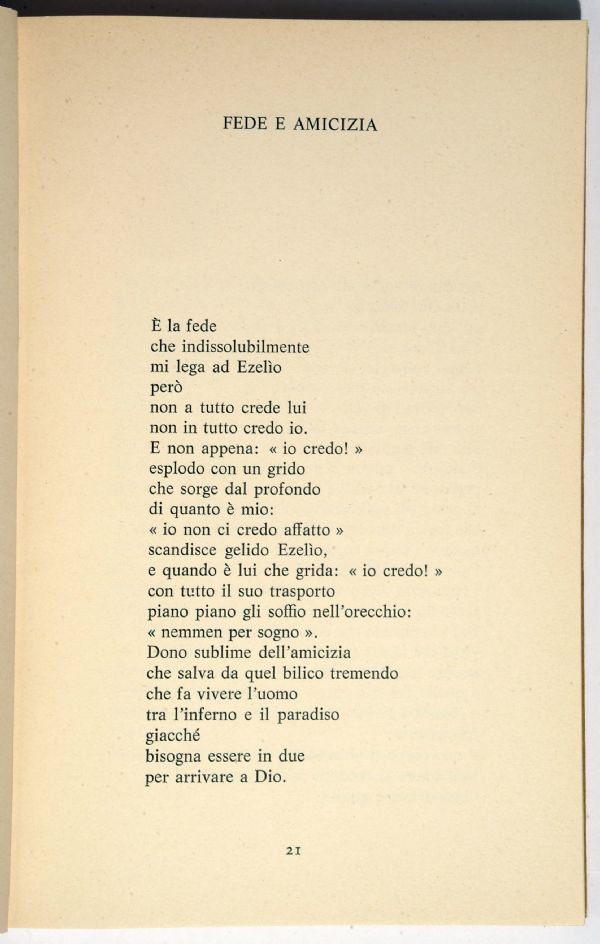 FEDE E AMICIZIA

È la fede
che indissolubilmente
mi lega ad Ezelìo
però
non a tutto crede lui
non in tutto credo io.
E non appena: « io credo! »
esplodo con un grido
che sorge dal profondo
di quanto è mio:
« io non ci credo affatto »
scandisce gelido Ezelìo,
e quando è lui che grida: « io credo! »
con tutto il suo trasporto
piano piano gli soffio nell'orecchio:
« nemmen per sogno ».
Dono sublime dell'amicizia
che salva da quel bilico tremendo
che fa vivere l'uomo
tra l'inferno e il paradiso
giacché
bisogna essere in due
per arrivare a Dio.

21